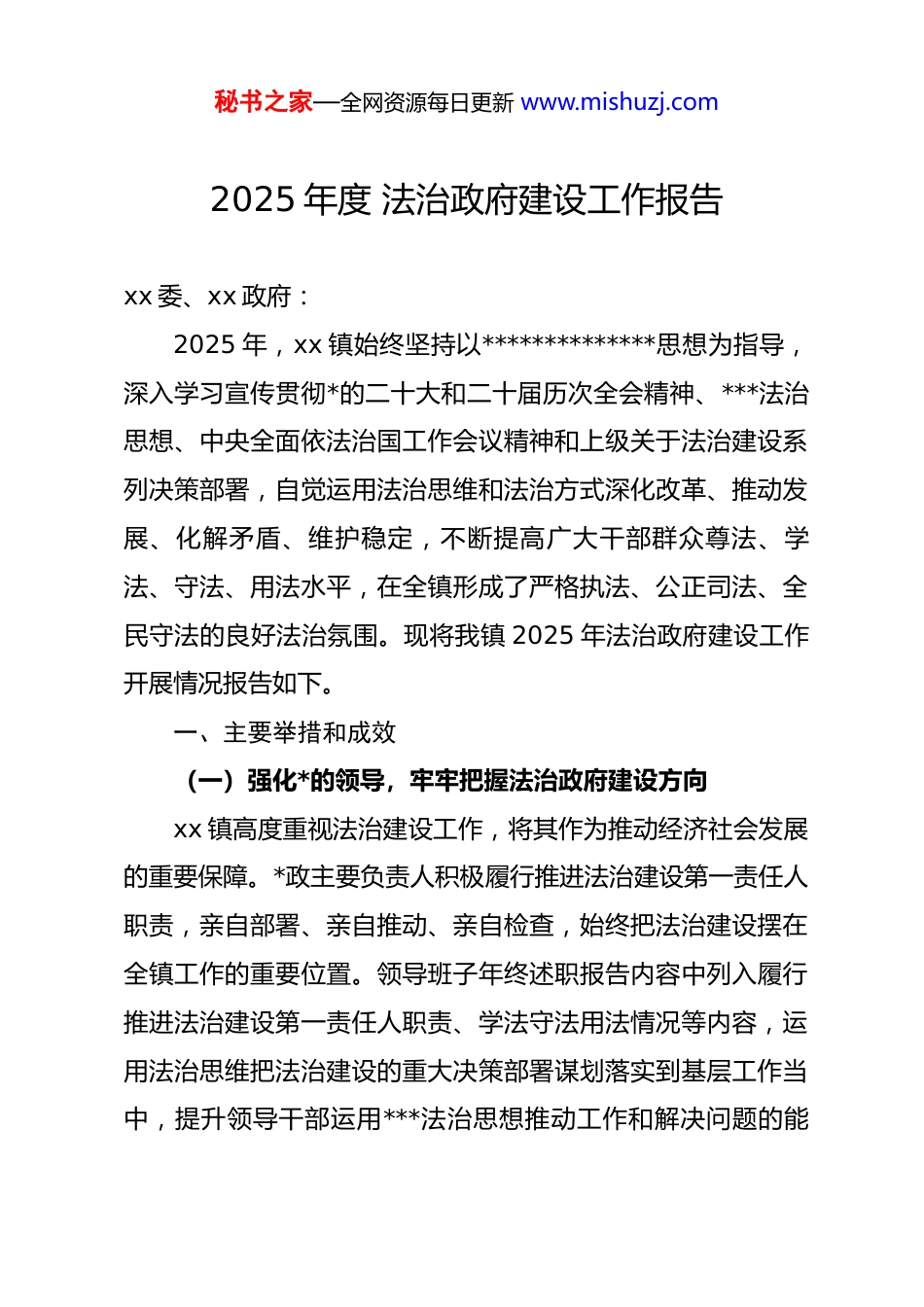 秘书之家—全网资源每日更新 www.mishuzj.com

2025 年度 法治政府建设工作报告

xx 委、xx 政府：

2025 年，xx 镇始终坚持以**************思想为指导，深入学习宣传贯彻*的二十大和二十届历次全会精神、***法治思想、中央全面依法治国工作会议精神和上级关于法治建设系列决策部署，自觉运用法治思维和法治方式深化改革、推动发展、化解矛盾、维护稳定，不断提高广大干部群众尊法、学法、守法、用法水平，在全镇形成了严格执法、公正司法、全民守法的良好法治氛围。现将我镇 2025 年法治政府建设工作开展情况报告如下。

一、主要举措和成效

（一）强化*的领导，牢牢把握法治政府建设方向

xx 镇高度重视法治建设工作，将其作为推动经济社会发展的重要保障。*政主要负责人积极履行推进法治建设第一责任人职责，亲自部署、亲自推动、亲自检查，始终把法治建设摆在全镇工作的重要位置。领导班子年终述职报告内容中列入履行推进法治建设第一责任人职责、学法守法用法情况等内容，运用法治思维把法治建设的重大决策部署谋划落实到基层工作当中，提升领导干部运用***法治思想推动工作和解决问题的能